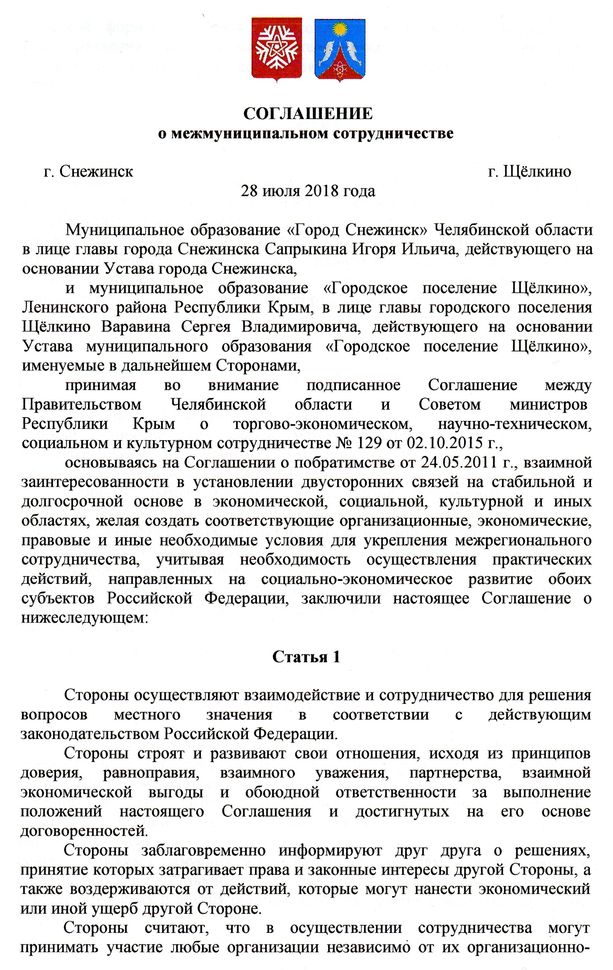 СОГЛАШЕНИЕ
о межмуниципальном сотрудничестве

г. Снежинск

г. Щёлкино

28 июля 2018 года

Муниципальное образование «Город Снежинск» Челябинской области в лице главы города Снежинска Сапрыкина Игоря Ильича, действующего на основании Устава города Снежинска,

и муниципальное образование «Городское поселение Щёлкино», Ленинского района Республики Крым, в лице главы городского поселения Щёлкино Варавина Сергея Владимировича, действующего на основании Устава муниципального образования «Городское поселение Щёлкино», именуемые в дальнейшем Сторонами,

принимая во внимание подписанное Соглашение между Правительством Челябинской области и Советом министров Республики Крым о торгово-экономическом, научно-техническом, социальном и культурном сотрудничестве № 129 от 02.10.2015 г.,

основываясь на Соглашении о побратимстве от 24.05.2011 г., взаимной заинтересованности в установлении двусторонних связей на стабильной и долгосрочной основе в экономической, социальной, культурной и иных областях, желая создать соответствующие организационные, экономические, правовые и иные необходимые условия для укрепления межрегионального сотрудничества, учитывая необходимость осуществления практических действий, направленных на социально-экономическое развитие обоих субъектов Российской Федерации, заключили настоящее Соглашение о нижеследующем:

Статья 1

Стороны осуществляют взаимодействие и сотрудничество для решения вопросов местного значения в соответствии с действующим законодательством Российской Федерации.

Стороны строят и развивают свои отношения, исходя из принципов доверия, равноправия, взаимного уважения, партнерства, взаимной экономической выгоды и обоюдной ответственности за выполнение положений настоящего Соглашения и достигнутых на его основе договоренностей.

Стороны заблаговременно информируют друг друга о решениях, принятие которых затрагивает права и законные интересы другой Стороны, а также воздерживаются от действий, которые могут нанести экономический или иной ущерб другой Стороне.

Стороны считают, что в осуществлении сотрудничества могут принимать участие любые организации независимо от их организационно-